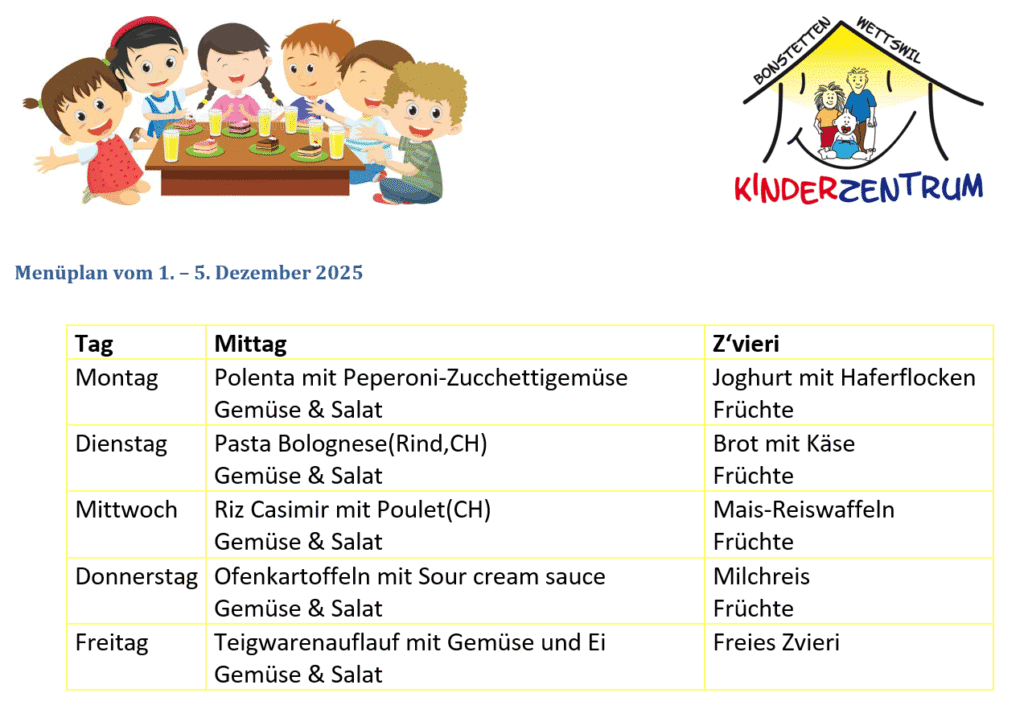 BONSTETTEN WETTSWIL

KINDERZENTRUM

Menüplan vom 1. – 5. Dezember 2025

| Tag | Mittag | Z'vieri |
|---|---|---|
| Montag | Polenta mit Peperoni-Zucchettigemüse Gemüse & Salat | Joghurt mit Haferflocken Früchte |
| Dienstag | Pasta Bolognese(Rind,CH) Gemüse & Salat | Brot mit Käse Früchte |
| Mittwoch | Riz Casimir mit Poulet(CH) Gemüse & Salat | Mais-Reiswaffeln Früchte |
| Donnerstag | Ofenkartoffeln mit Sour cream sauce Gemüse & Salat | Milchreis Früchte |
| Freitag | Teigwarenauflauf mit Gemüse und Ei Gemüse & Salat | Freies Zvieri |